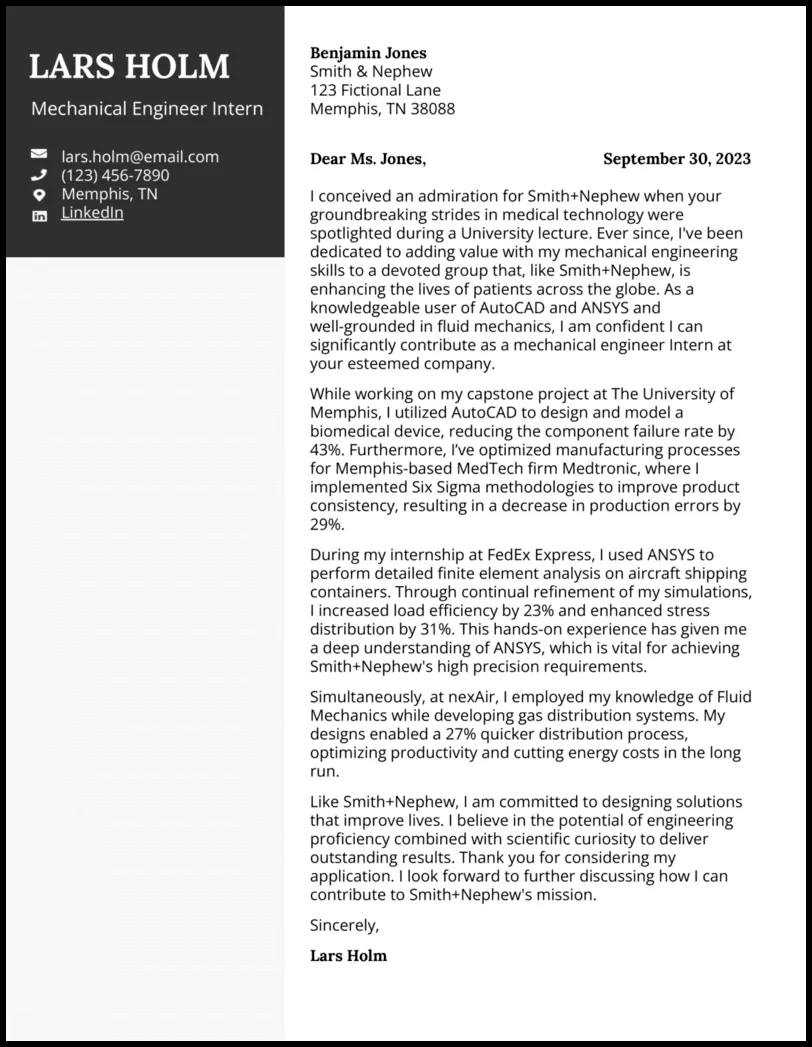 LARS HOLM

Mechanical Engineer Intern

lars.holm@email.com
(123) 456-7890
Memphis, TN
LinkedIn

Benjamin Jones
Smith & Nephew
123 Fictional Lane
Memphis, TN 38088

Dear Ms. Jones,

September 30, 2023

I conceived an admiration for Smith+Nephew when your groundbreaking strides in medical technology were spotlighted during a University lecture. Ever since, I've been dedicated to adding value with my mechanical engineering skills to a devoted group that, like Smith+Nephew, is enhancing the lives of patients across the globe. As a knowledgeable user of AutoCAD and ANSYS and well-grounded in fluid mechanics, I am confident I can significantly contribute as a mechanical engineer Intern at your esteemed company.

While working on my capstone project at The University of Memphis, I utilized AutoCAD to design and model a biomedical device, reducing the component failure rate by 43%. Furthermore, I've optimized manufacturing processes for Memphis-based MedTech firm Medtronic, where I implemented Six Sigma methodologies to improve product consistency, resulting in a decrease in production errors by 29%.

During my internship at FedEx Express, I used ANSYS to perform detailed finite element analysis on aircraft shipping containers. Through continual refinement of my simulations, I increased load efficiency by 23% and enhanced stress distribution by 31%. This hands-on experience has given me a deep understanding of ANSYS, which is vital for achieving Smith+Nephew's high precision requirements.

Simultaneously, at nexAir, I employed my knowledge of Fluid Mechanics while developing gas distribution systems. My designs enabled a 27% quicker distribution process, optimizing productivity and cutting energy costs in the long run.

Like Smith+Nephew, I am committed to designing solutions that improve lives. I believe in the potential of engineering proficiency combined with scientific curiosity to deliver outstanding results. Thank you for considering my application. I look forward to further discussing how I can contribute to Smith+Nephew's mission.

Sincerely,

Lars Holm